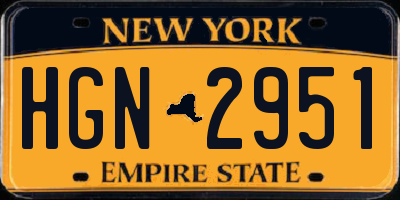 NEW YORK

HGN 2951

EMPIRE STATE